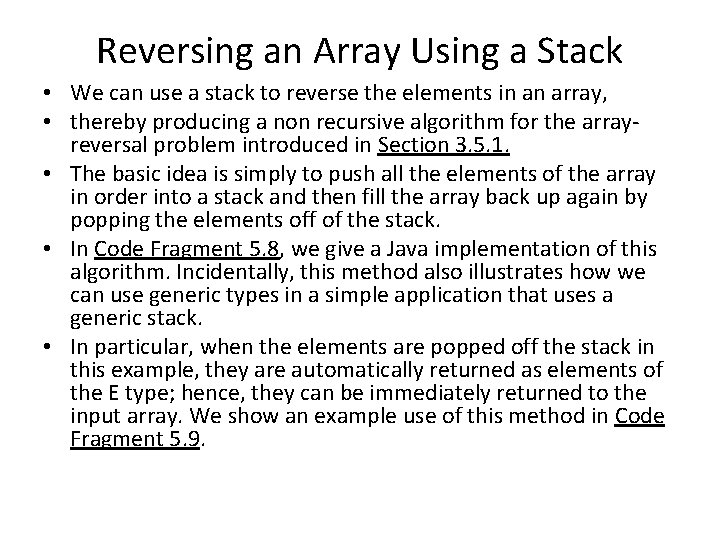 Reversing an Array Using a Stack

• We can use a stack to reverse the elements in an array,

• thereby producing a non recursive algorithm for the array-reversal problem introduced in Section 3.5.1.

• The basic idea is simply to push all the elements of the array in order into a stack and then fill the array back up again by popping the elements off of the stack.

• In Code Fragment 5.8, we give a Java implementation of this algorithm. Incidentally, this method also illustrates how we can use generic types in a simple application that uses a generic stack.

• In particular, when the elements are popped off the stack in this example, they are automatically returned as elements of the E type; hence, they can be immediately returned to the input array. We show an example use of this method in Code Fragment 5.9.